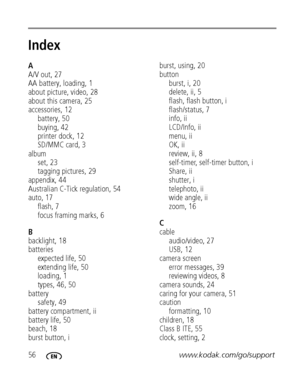 Index

A
A/V out, 27
AA battery, loading, 1
about picture, video, 28
about this camera, 25
accessories, 12
battery, 50
buying, 42
printer dock, 12
SD/MMC card, 3
album
set, 23
tagging pictures, 29
appendix, 44
Australian C-Tick regulation, 54
auto, 17
flash, 7
focus framing marks, 6

B
backlight, 18
batteries
expected life, 50
extending life, 50
loading, 1
types, 46, 50
battery
safety, 49
battery compartment, ii
battery life, 50
beach, 18
burst button, i

burst, using, 20
button
burst, i, 20
delete, ii, 5
flash, flash button, i
flash/status, 7
info, ii
LCD/Info, ii
menu, ii
OK, ii
review, ii, 8
self-timer, self-timer button, i
Share, ii
shutter, i
telephoto, ii
wide angle, ii
zoom, 16

C
cable
audio/video, 27
USB, 12
camera screen
error messages, 39
reviewing videos, 8
camera sounds, 24
caring for your camera, 51
caution
formatting, 10
children, 18
Class B ITE, 55
clock, setting, 2

56 EN www.kodak.com/go/support